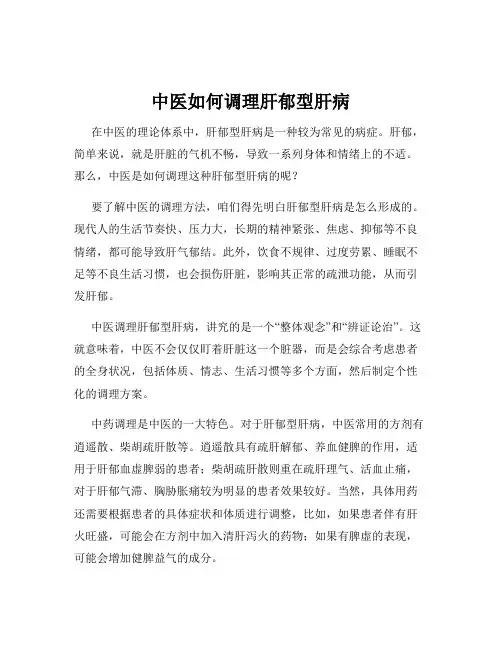 中医如何调理肝郁型肝病

在中医的理论体系中，肝郁型肝病是一种较为常见的病症。肝郁，简单来说，就是肝脏的气机不畅，导致一系列身体和情绪上的不适。那么，中医是如何调理这种肝郁型肝病的呢？

要了解中医的调理方法，咱们得先明白肝郁型肝病是怎么形成的。现代人的生活节奏快、压力大，长期的精神紧张、焦虑、抑郁等不良情绪，都可能导致肝气郁结。此外，饮食不规律、过度劳累、睡眠不足等不良生活习惯，也会损伤肝脏，影响其正常的疏泄功能，从而引发肝郁。

中医调理肝郁型肝病，讲究的是一个“整体观念”和“辨证论治”。这就意味着，中医不会仅仅盯着肝脏这一个脏器，而是会综合考虑患者的全身状况，包括体质、情志、生活习惯等多个方面，然后制定个性化的调理方案。

中药调理是中医的一大特色。对于肝郁型肝病，中医常用的方剂有逍遥散、柴胡疏肝散等。逍遥散具有疏肝解郁、养血健脾的作用，适用于肝郁血虚脾弱的患者；柴胡疏肝散则重在疏肝理气、活血止痛，对于肝郁气滞、胸胁胀痛较为明显的患者效果较好。当然，具体用药还需要根据患者的具体症状和体质进行调整，比如，如果患者伴有肝火旺盛，可能会在方剂中加入清肝泻火的药物；如果有脾虚的表现，可能会增加健脾益气的成分。